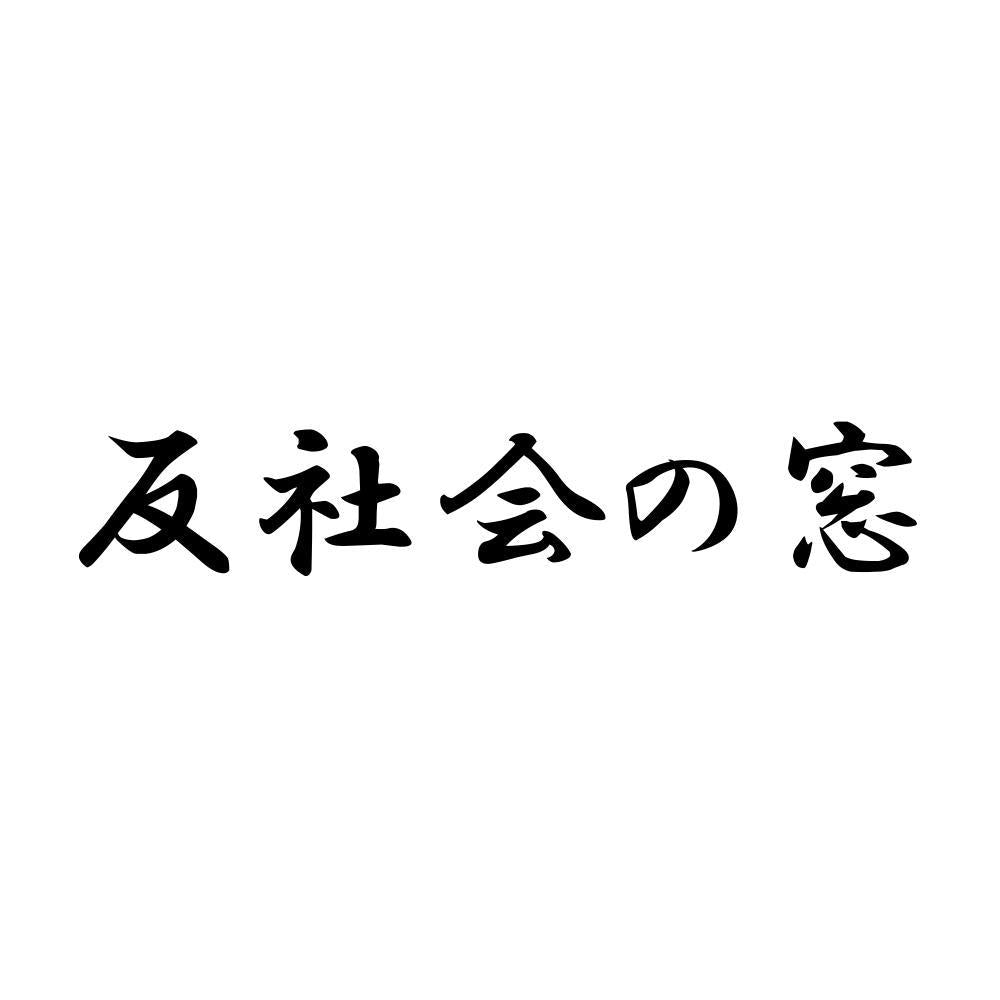 反社会の窓